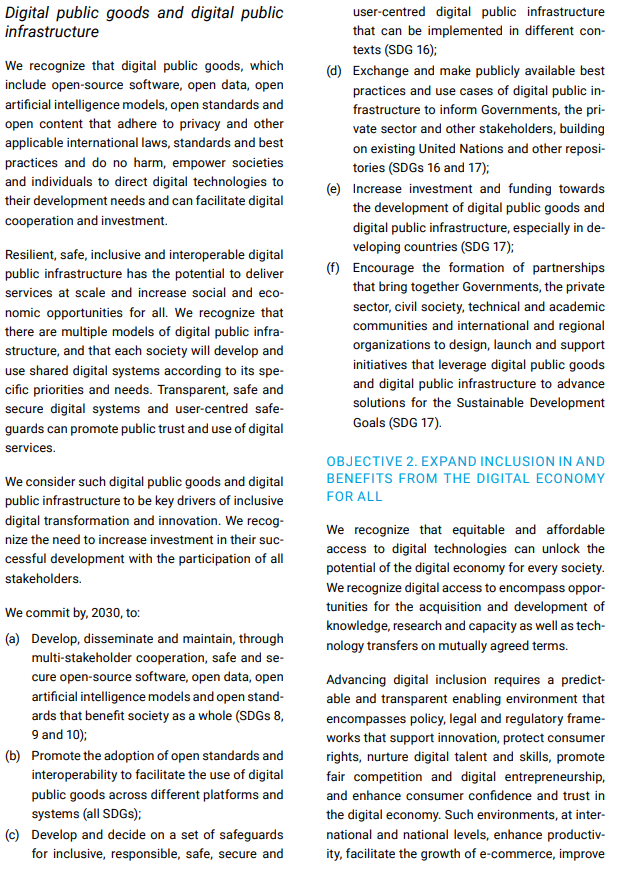 Digital public goods and digital public infrastructure

We recognize that digital public goods, which include open-source software, open data, open artificial intelligence models, open standards and open content that adhere to privacy and other applicable international laws, standards and best practices and do no harm, empower societies and individuals to direct digital technologies to their development needs and can facilitate digital cooperation and investment.

Resilient, safe, inclusive and interoperable digital public infrastructure has the potential to deliver services at scale and increase social and economic opportunities for all. We recognize that there are multiple models of digital public infrastructure, and that each society will develop and use shared digital systems according to its specific priorities and needs. Transparent, safe and secure digital systems and user-centred safeguards can promote public trust and use of digital services.

We consider such digital public goods and digital public infrastructure to be key drivers of inclusive digital transformation and innovation. We recognize the need to increase investment in their successful development with the participation of all stakeholders.

We commit by, 2030, to:

(a) Develop, disseminate and maintain, through multi-stakeholder cooperation, safe and secure open-source software, open data, open artificial intelligence models and open standards that benefit society as a whole (SDGs 8, 9 and 10);

(b) Promote the adoption of open standards and interoperability to facilitate the use of digital public goods across different platforms and systems (all SDGs);

(c) Develop and decide on a set of safeguards for inclusive, responsible, safe, secure and user-centred digital public infrastructure that can be implemented in different contexts (SDG 16);

(d) Exchange and make publicly available best practices and use cases of digital public infrastructure to inform Governments, the private sector and other stakeholders, building on existing United Nations and other repositories (SDGs 16 and 17);

(e) Increase investment and funding towards the development of digital public goods and digital public infrastructure, especially in developing countries (SDG 17);

(f) Encourage the formation of partnerships that bring together Governments, the private sector, civil society, technical and academic communities and international and regional organizations to design, launch and support initiatives that leverage digital public goods and digital public infrastructure to advance solutions for the Sustainable Development Goals (SDG 17).

OBJECTIVE 2. EXPAND INCLUSION IN AND BENEFITS FROM THE DIGITAL ECONOMY FOR ALL

We recognize that equitable and affordable access to digital technologies can unlock the potential of the digital economy for every society. We recognize digital access to encompass opportunities for the acquisition and development of knowledge, research and capacity as well as technology transfers on mutually agreed terms.

Advancing digital inclusion requires a predictable and transparent enabling environment that encompasses policy, legal and regulatory frameworks that support innovation, protect consumer rights, nurture digital talent and skills, promote fair competition and digital entrepreneurship, and enhance consumer confidence and trust in the digital economy. Such environments, at international and national levels, enhance productivity, facilitate the growth of e-commerce, improve